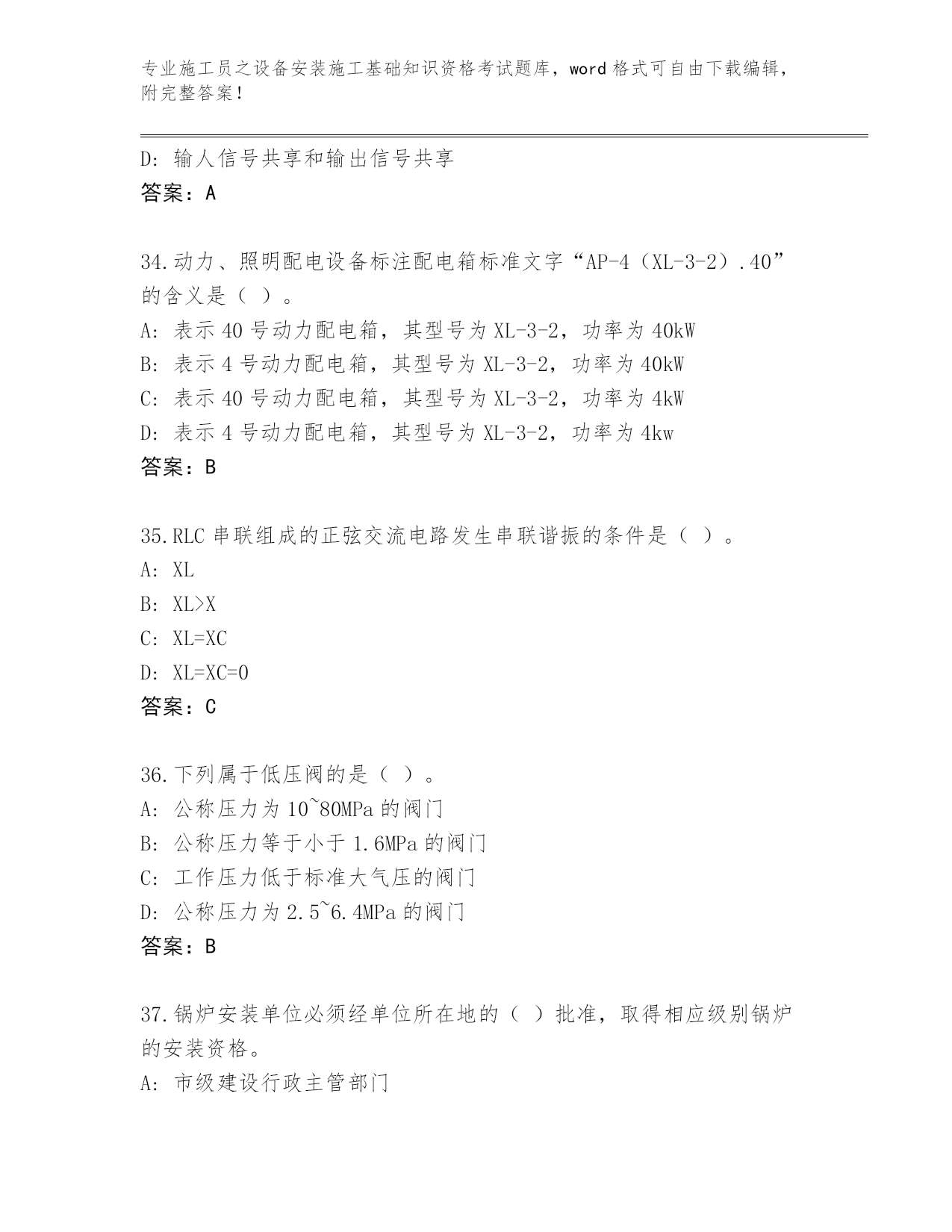 专业施工员之设备安装施工基础知识资格考试题库，word 格式可自由下载编辑，附完整答案！

D：输人信号共享和输出信号共享
答案：A

34.动力、照明配电设备标注配电箱标准文字“AP-4（XL-3-2）.40”的含义是（ ）。
A：表示 40 号动力配电箱，其型号为 XL-3-2，功率为 40kW
B：表示 4 号动力配电箱，其型号为 XL-3-2，功率为 40kW
C：表示 40 号动力配电箱，其型号为 XL-3-2，功率为 4kW
D：表示 4 号动力配电箱，其型号为 XL-3-2，功率为 4kw
答案：B

35.RLC 串联组成的正弦交流电路发生串联谐振的条件是（ ）。
A：XL
B：XL>X
C：XL=XC
D：XL=XC=0
答案：C

36.下列属于低压阀的是（ ）。
A：公称压力为 10~80MPa 的阀门
B：公称压力等于小于 1.6MPa 的阀门
C：工作压力低于标准大气压的阀门
D：公称压力为 2.5~6.4MPa 的阀门
答案：B

37.锅炉安装单位必须经单位所在地的（ ）批准，取得相应级别锅炉的安装资格。
A：市级建设行政主管部门